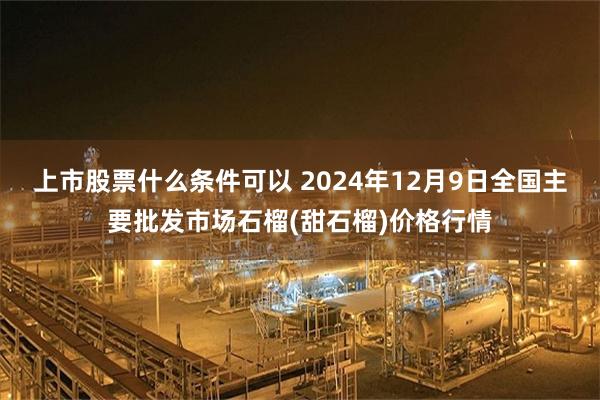 上市股票什么条件可以 2024年12月9日全国主要批发市场石榴(甜石榴)价格行情